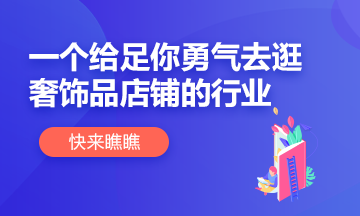 一个给足你勇气去逛奢饰品店铺的行业

快来瞧瞧